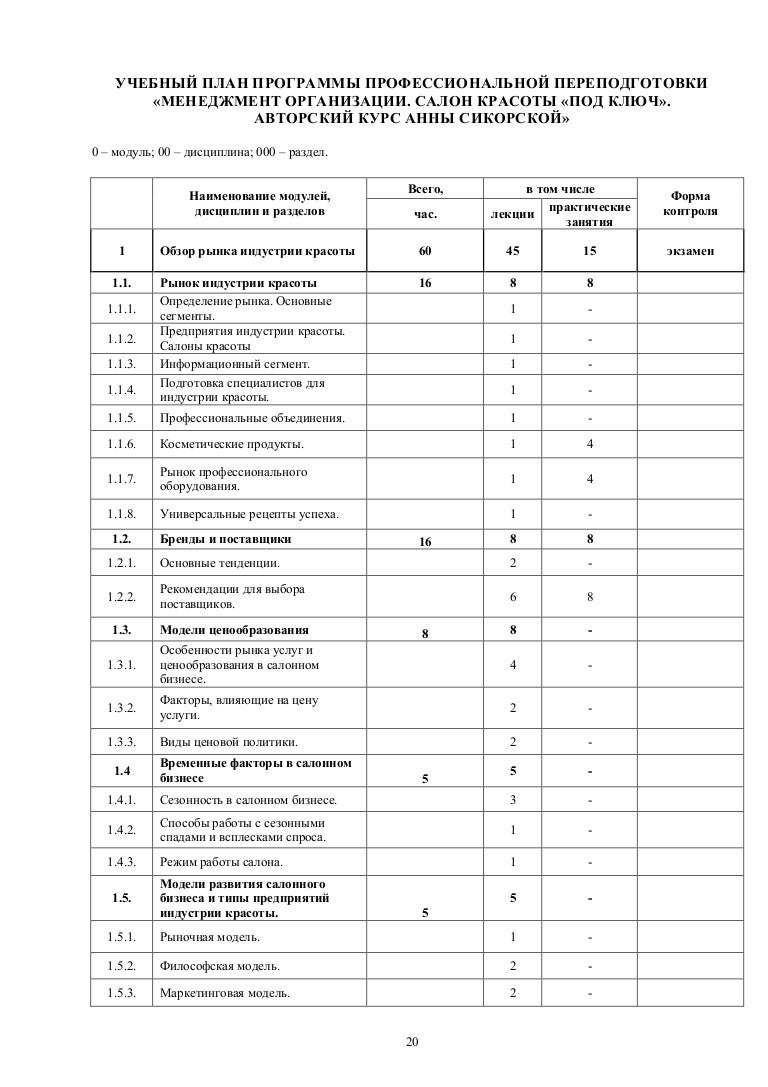 УЧЕБНЫЙ ПЛАН ПРОГРАММЫ ПРОФЕССИОНАЛЬНОЙ ПЕРЕПОДГОТОВКИ «МЕНЕДЖМЕНТ ОРГАНИЗАЦИИ. САЛОН КРАСОТЫ «ПОД КЛЮЧ». АВТОРСКИЙ КУРС АННЫ СИКОРСКОЙ»

0 – модуль; 00 – дисциплина; 000 – раздел.

| | Наименование модулей, дисциплин и разделов | Всего, час. | в том числе лекции | в том числе практические занятия | Форма контроля |
|---|---|---|---|---|---|
| 1 | Обзор рынка индустрии красоты | 60 | 45 | 15 | экзамен |
| 1.1. | Рынок индустрии красоты | 16 | 8 | 8 | |
| 1.1.1. | Определение рынка. Основные сегменты. | | 1 | - | |
| 1.1.2. | Предприятия индустрии красоты. Салоны красоты | | 1 | - | |
| 1.1.3. | Информационный сегмент. | | 1 | - | |
| 1.1.4. | Подготовка специалистов для индустрии красоты. | | 1 | - | |
| 1.1.5. | Профессиональные объединения. | | 1 | - | |
| 1.1.6. | Косметические продукты. | | 1 | 4 | |
| 1.1.7. | Рынок профессионального оборудования. | | 1 | 4 | |
| 1.1.8. | Универсальные рецепты успеха. | | 1 | - | |
| 1.2. | Бренды и поставщики | 16 | 8 | 8 | |
| 1.2.1. | Основные тенденции. | | 2 | - | |
| 1.2.2. | Рекомендации для выбора поставщиков. | | 6 | 8 | |
| 1.3. | Модели ценообразования | 8 | 8 | - | |
| 1.3.1. | Особенности рынка услуг и ценообразования в салонном бизнесе. | | 4 | - | |
| 1.3.2. | Факторы, влияющие на цену услуги. | | 2 | - | |
| 1.3.3. | Виды ценовой политики. | | 2 | - | |
| 1.4 | Временные факторы в салонном бизнесе | 5 | 5 | - | |
| 1.4.1. | Сезонность в салонном бизнесе. | | 3 | - | |
| 1.4.2. | Способы работы с сезонными спадами и всплесками спроса. | | 1 | - | |
| 1.4.3. | Режим работы салона. | | 1 | - | |
| 1.5. | Модели развития салонного бизнеса и типы предприятий индустрии красоты. | 5 | 5 | - | |
| 1.5.1. | Рыночная модель. | | 1 | - | |
| 1.5.2. | Философская модель. | | 2 | - | |
| 1.5.3. | Маркетинговая модель. | | 2 | - | |

20